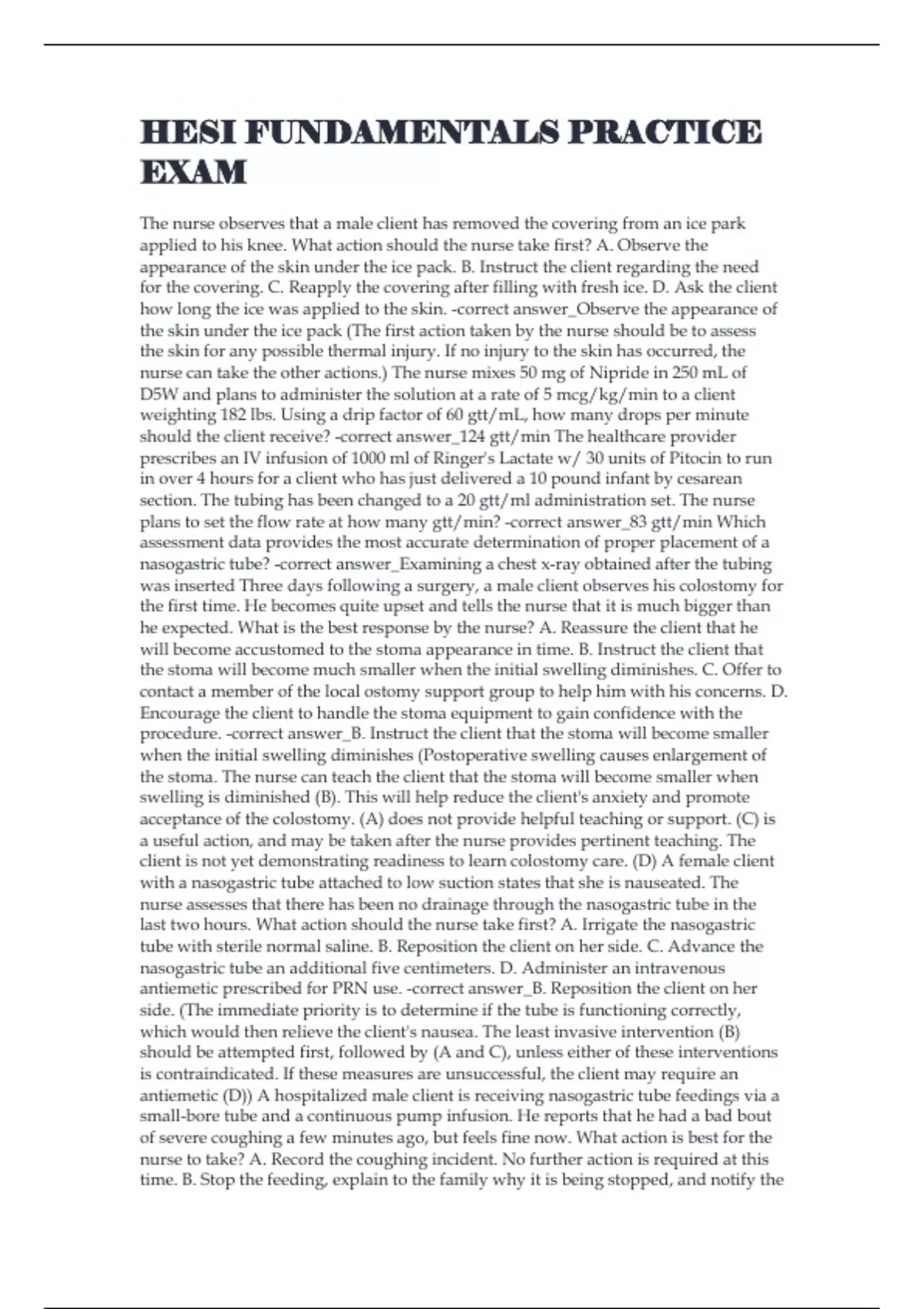 HESI FUNDAMENTALS PRACTICE EXAM

The nurse observes that a male client has removed the covering from an ice park applied to his knee. What action should the nurse take first? A. Observe the appearance of the skin under the ice pack. B. Instruct the client regarding the need for the covering. C. Reapply the covering after filling with fresh ice. D. Ask the client how long the ice was applied to the skin. -correct answer_Observe the appearance of the skin under the ice pack (The first action taken by the nurse should be to assess the skin for any possible thermal injury. If no injury to the skin has occurred, the nurse can take the other actions.) The nurse mixes 50 mg of Nipride in 250 mL of D5W and plans to administer the solution at a rate of 5 mcg/kg/min to a client weighting 182 lbs. Using a drip factor of 60 gtt/mL, how many drops per minute should the client receive? -correct answer_124 gtt/min The healthcare provider prescribes an IV infusion of 1000 ml of Ringer's Lactate w/ 30 units of Pitocin to run in over 4 hours for a client who has just delivered a 10 pound infant by cesarean section. The tubing has been changed to a 20 gtt/ml administration set. The nurse plans to set the flow rate at how many gtt/min? -correct answer_83 gtt/min Which assessment data provides the most accurate determination of proper placement of a nasogastric tube? -correct answer_Examining a chest x-ray obtained after the tubing was inserted Three days following a surgery, a male client observes his colostomy for the first time. He becomes quite upset and tells the nurse that it is much bigger than he expected. What is the best response by the nurse? A. Reassure the client that he will become accustomed to the stoma appearance in time. B. Instruct the client that the stoma will become much smaller when the initial swelling diminishes. C. Offer to contact a member of the local ostomy support group to help him with his concerns. D. Encourage the client to handle the stoma equipment to gain confidence with the procedure. -correct answer_B. Instruct the client that the stoma will become smaller when the initial swelling diminishes (Postoperative swelling causes enlargement of the stoma. The nurse can teach the client that the stoma will become smaller when swelling is diminished (B). This will help reduce the client's anxiety and promote acceptance of the colostomy. (A) does not provide helpful teaching or support. (C) is a useful action, and may be taken after the nurse provides pertinent teaching. The client is not yet demonstrating readiness to learn colostomy care. (D) A female client with a nasogastric tube attached to low suction states that she is nauseated. The nurse assesses that there has been no drainage through the nasogastric tube in the last two hours. What action should the nurse take first? A. Irrigate the nasogastric tube with sterile normal saline. B. Reposition the client on her side. C. Advance the nasogastric tube an additional five centimeters. D. Administer an intravenous antiemetic prescribed for PRN use. -correct answer_B. Reposition the client on her side. (The immediate priority is to determine if the tube is functioning correctly, which would then relieve the client's nausea. The least invasive intervention (B) should be attempted first, followed by (A and C), unless either of these interventions is contraindicated. If these measures are unsuccessful, the client may require an antiemetic (D)) A hospitalized male client is receiving nasogastric tube feedings via a small-bore tube and a continuous pump infusion. He reports that he had a bad bout of severe coughing a few minutes ago, but feels fine now. What action is best for the nurse to take? A. Record the coughing incident. No further action is required at this time. B. Stop the feeding, explain to the family why it is being stopped, and notify the